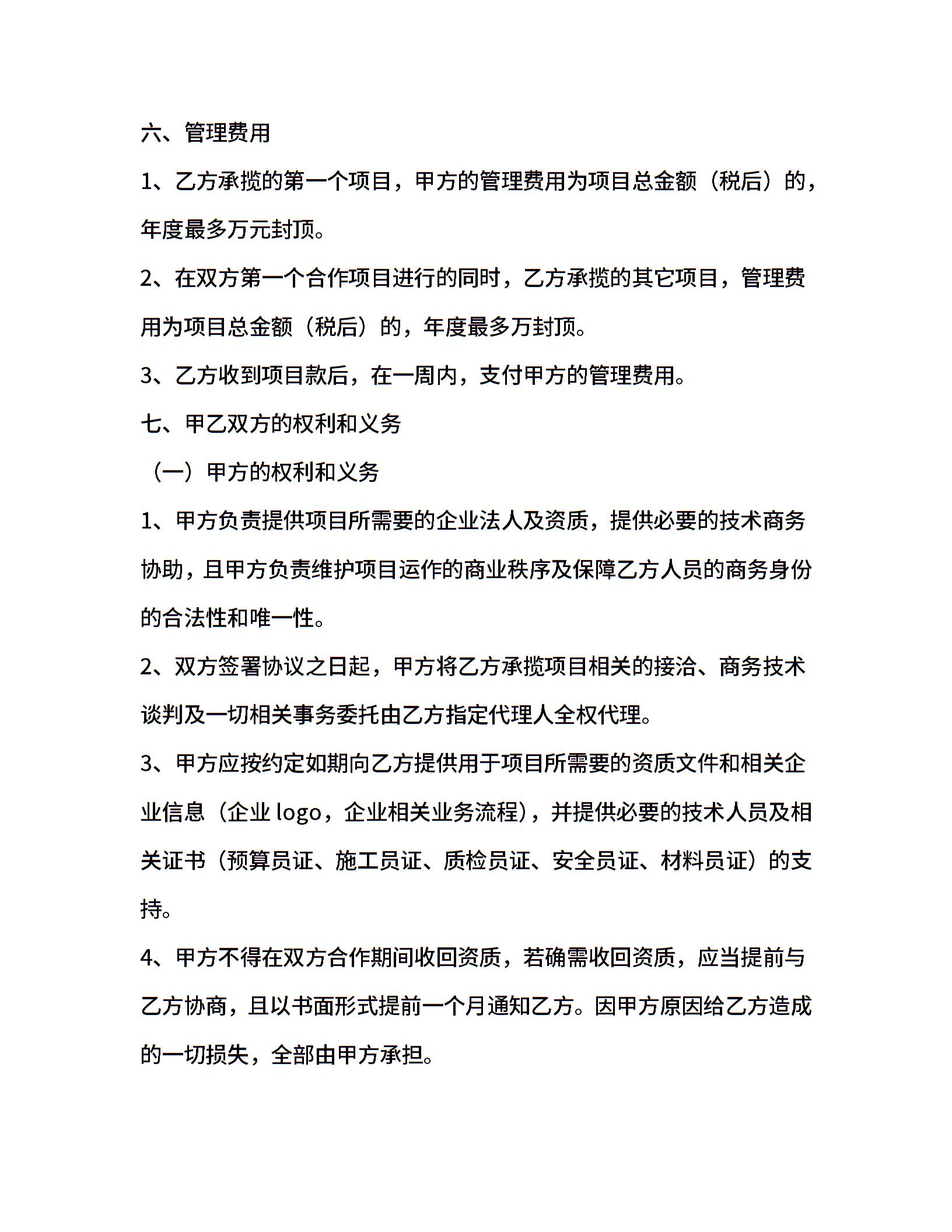 六、管理费用

1、乙方承揽的第一个项目，甲方的管理费用为项目总金额（税后）的，年度最多万元封顶。

2、在双方第一个合作项目进行的同时，乙方承揽的其它项目，管理费用为项目总金额（税后）的，年度最多万封顶。

3、乙方收到项目款后，在一周内，支付甲方的管理费用。

七、甲乙双方的权利和义务

（一）甲方的权利和义务

1、甲方负责提供项目所需要的企业法人及资质，提供必要的技术商务协助，且甲方负责维护项目运作的商业秩序及保障乙方人员的商务身份的合法性和唯一性。

2、双方签署协议之日起，甲方将乙方承揽项目相关的接洽、商务技术谈判及一切相关事务委托由乙方指定代理人全权代理。

3、甲方应按约定如期向乙方提供用于项目所需要的资质文件和相关企业信息（企业 logo，企业相关业务流程），并提供必要的技术人员及相关证书（预算员证、施工员证、质检员证、安全员证、材料员证）的支持。

4、甲方不得在双方合作期间收回资质，若确需收回资质，应当提前与乙方协商，且以书面形式提前一个月通知乙方。因甲方原因给乙方造成的一切损失，全部由甲方承担。